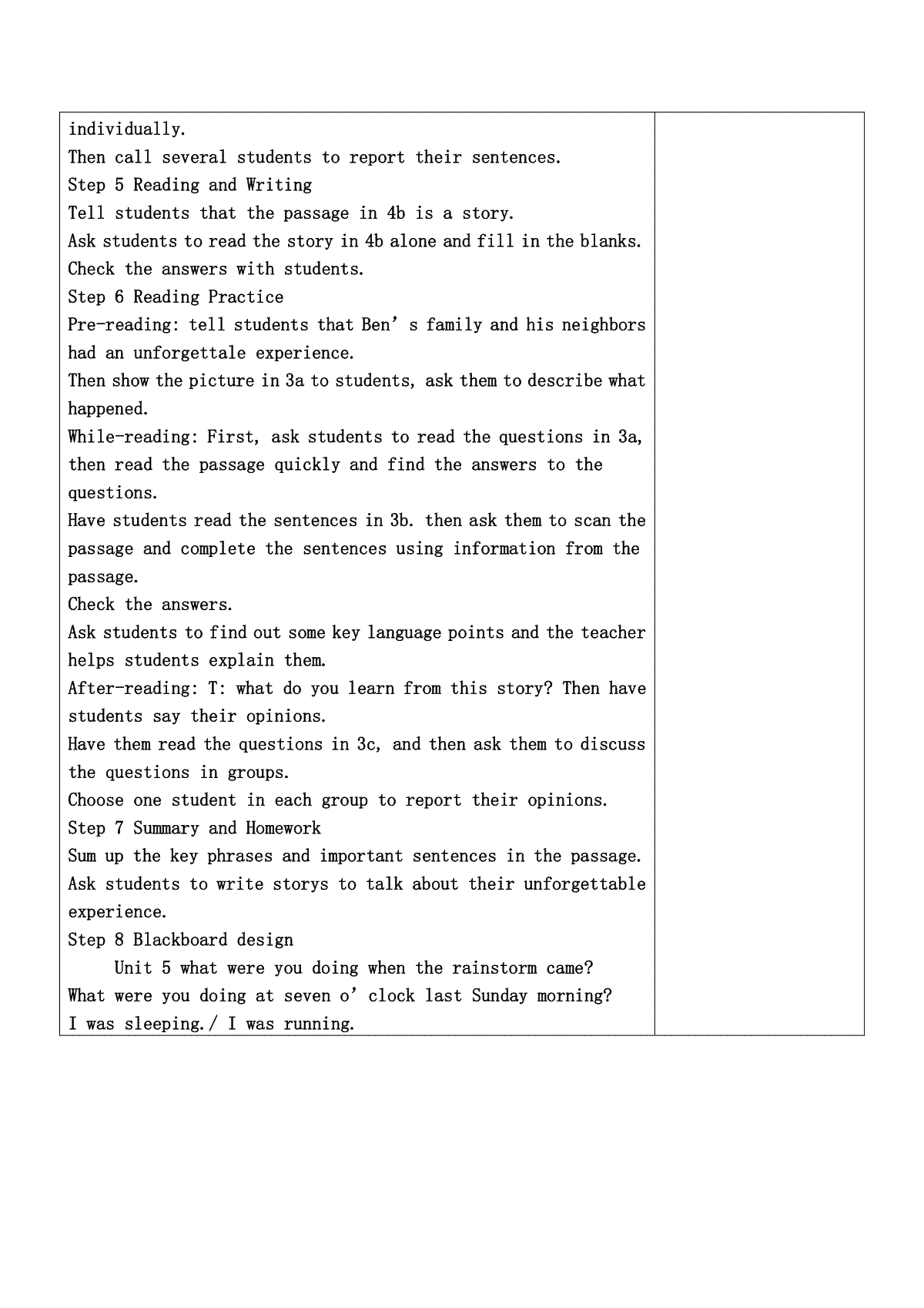 individually.
Then call several students to report their sentences.
Step 5 Reading and Writing
Tell students that the passage in 4b is a story.
Ask students to read the story in 4b alone and fill in the blanks.
Check the answers with students.
Step 6 Reading Practice
Pre-reading: tell students that Ben’ s family and his neighbors had an unforgettale experience.
Then show the picture in 3a to students, ask them to describe what happened.
While-reading: First, ask students to read the questions in 3a, then read the passage quickly and find the answers to the questions.
Have students read the sentences in 3b. then ask them to scan the passage and complete the sentences using information from the passage.
Check the answers.
Ask students to find out some key language points and the teacher helps students explain them.
After-reading: T: what do you learn from this story? Then have students say their opinions.
Have them read the questions in 3c, and then ask them to discuss the questions in groups.
Choose one student in each group to report their opinions.
Step 7 Summary and Homework
Sum up the key phrases and important sentences in the passage.
Ask students to write storys to talk about their unforgettable experience.
Step 8 Blackboard design
Unit 5 what were you doing when the rainstorm came?
What were you doing at seven o’ clock last Sunday morning?
I was sleeping./ I was running.